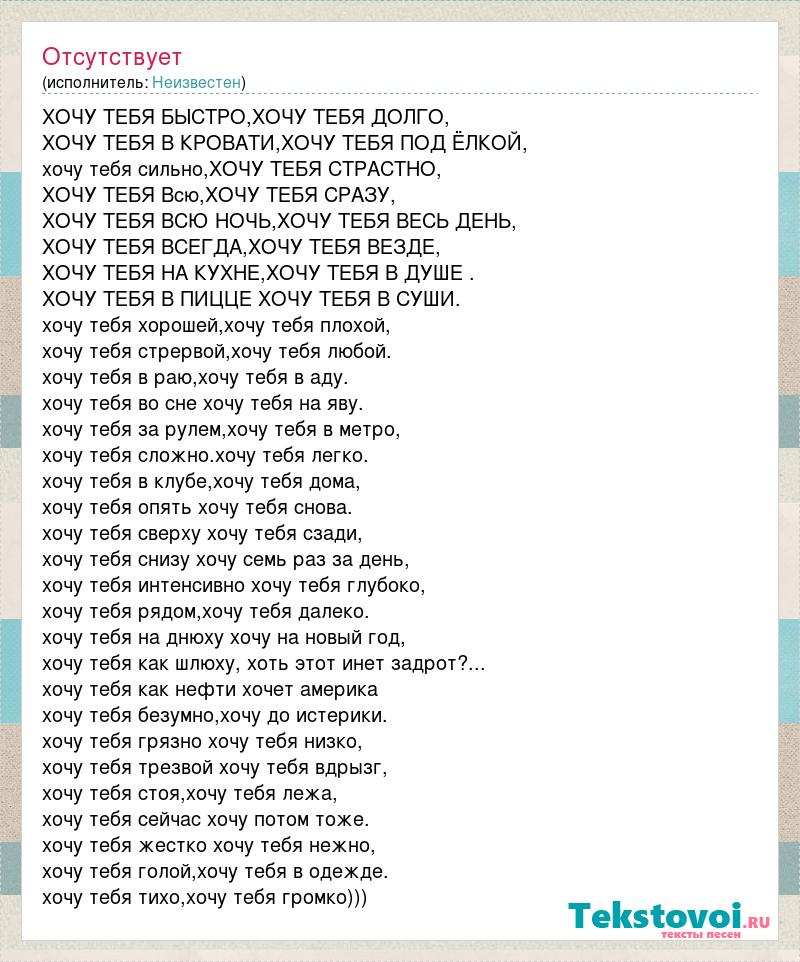 Отсутствует
(исполнитель: Неизвестен)

ХОЧУ ТЕБЯ БЫСТРО,ХОЧУ ТЕБЯ ДОЛГО,
ХОЧУ ТЕБЯ В КРОВАТИ,ХОЧУ ТЕБЯ ПОД ЁЛКОЙ,
хочу тебя сильно,ХОЧУ ТЕБЯ СТРАСТНО,
ХОЧУ ТЕБЯ Всю,ХОЧУ ТЕБЯ СРАЗУ,
ХОЧУ ТЕБЯ ВСЮ НОЧЬ,ХОЧУ ТЕБЯ ВЕСЬ ДЕНЬ,
ХОЧУ ТЕБЯ ВСЕГДА,ХОЧУ ТЕБЯ ВЕЗДЕ,
ХОЧУ ТЕБЯ НА КУХНЕ,ХОЧУ ТЕБЯ В ДУШЕ .
ХОЧУ ТЕБЯ В ПИЦЦЕ ХОЧУ ТЕБЯ В СУШИ.
хочу тебя хорошей,хочу тебя плохой,
хочу тебя стрервой,хочу тебя любой.
хочу тебя в раю,хочу тебя в аду.
хочу тебя во сне хочу тебя на яву.
хочу тебя за рулем,хочу тебя в метро,
хочу тебя сложно.хочу тебя легко.
хочу тебя в клубе,хочу тебя дома,
хочу тебя опять хочу тебя снова.
хочу тебя сверху хочу тебя сзади,
хочу тебя снизу хочу семь раз за день,
хочу тебя интенсивно хочу тебя глубоко,
хочу тебя рядом,хочу тебя далеко.
хочу тебя на днюху хочу на новый год,
хочу тебя как шлюху, хоть этот инет задрот?...
хочу тебя как нефти хочет америка
хочу тебя безумно,хочу до истерики.
хочу тебя грязно хочу тебя низко,
хочу тебя трезвой хочу тебя вдрызг,
хочу тебя стоя,хочу тебя лежа,
хочу тебя сейчас хочу потом тоже.
хочу тебя жестко хочу тебя нежно,
хочу тебя голой,хочу тебя в одежде.
хочу тебя тихо,хочу тебя громко)))

Tekstovoi.ru
тексты песен